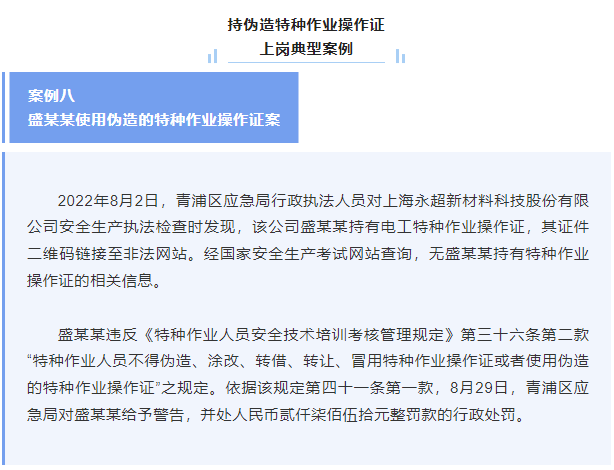 持伪造特种作业操作证
上岗典型案例

案例八
盛某某使用伪造的特种作业操作证案

2022年8月2日，青浦区应急局行政执法人员对上海永超新材料科技股份有限公司安全生产执法检查时发现，该公司盛某某持有电工特种作业操作证，其证件二维码链接至非法网站。经国家安全生产考试网站查询，无盛某某持有特种作业操作证的相关信息。

盛某某违反《特种作业人员安全技术培训考核管理规定》第三十六条第二款“特种作业人员不得伪造、涂改、转借、转让、冒用特种作业操作证或者使用伪造的特种作业操作证”之规定。依据该规定第四十一条第一款，8月29日，青浦区应急局对盛某某给予警告，并处人民币贰仟柒佰伍拾元整罚款的行政处罚。